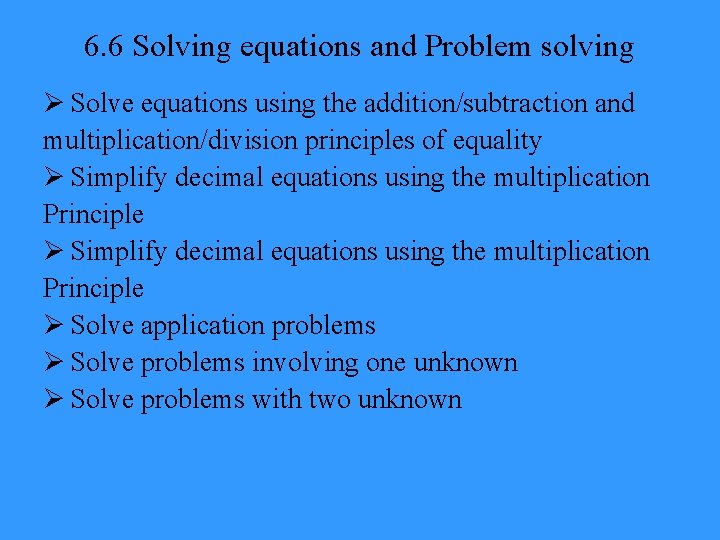 6.6 Solving equations and Problem solving

➢ Solve equations using the addition/subtraction and multiplication/division principles of equality
➢ Simplify decimal equations using the multiplication Principle
➢ Simplify decimal equations using the multiplication Principle
➢ Solve application problems
➢ Solve problems involving one unknown
➢ Solve problems with two unknown